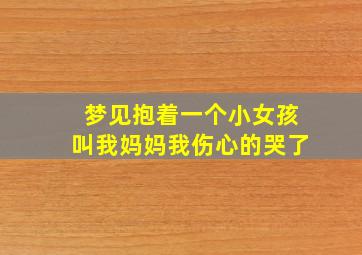 梦见抱着一个小女孩
叫我妈妈我伤心的哭了